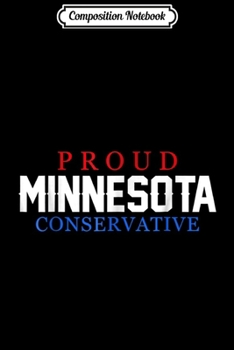 Composition Notebook

PROUD
MINNESOTA
CONSERVATIVE